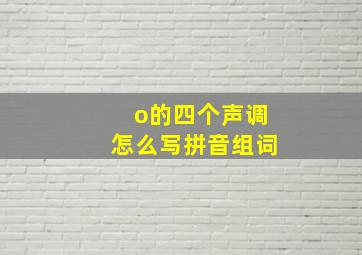 o的四个声调
怎么写拼音组词